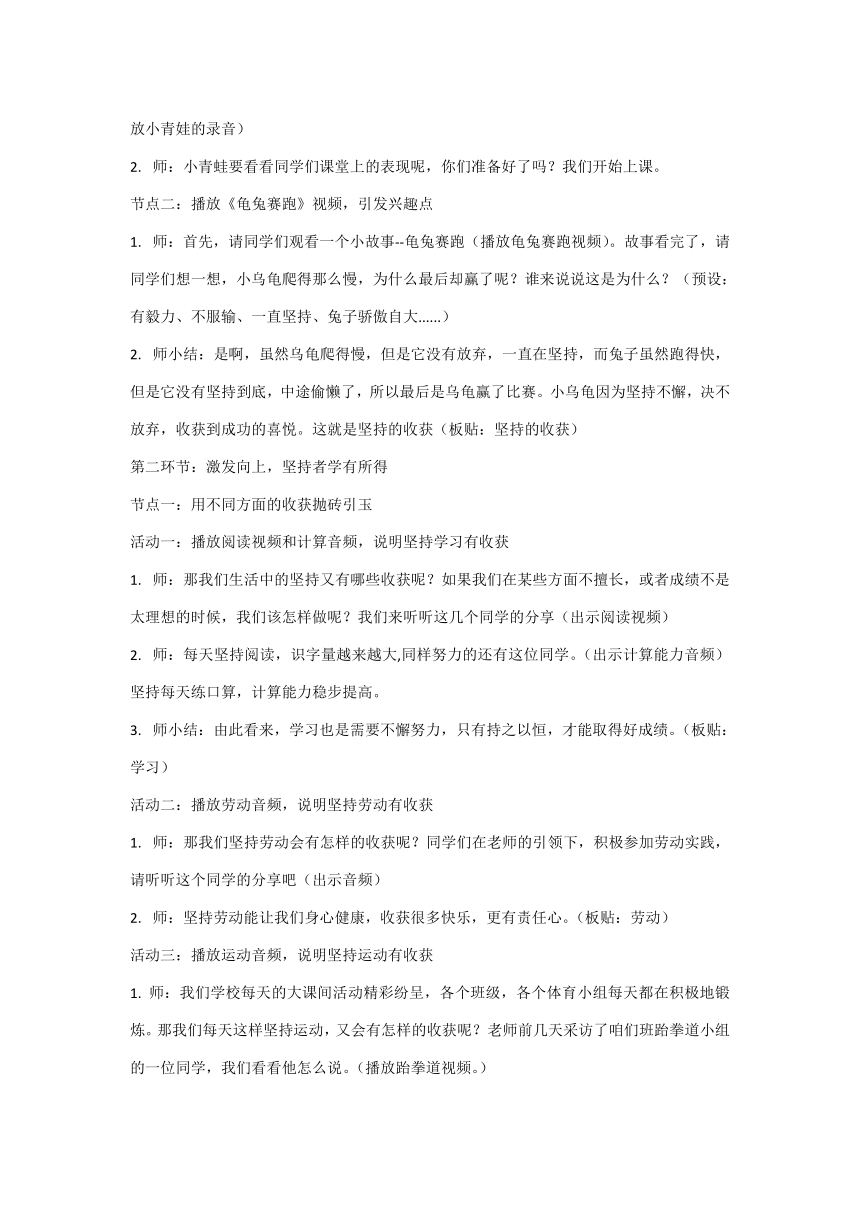 放小青娃的录音）

2. 师：小青蛙要看看同学们课堂上的表现呢，你们准备好了吗？我们开始上课。

节点二：播放《龟兔赛跑》视频，引发兴趣点

1. 师：首先，请同学们观看一个小故事--龟兔赛跑（播放龟兔赛跑视频）。故事看完了，请同学们想一想，小乌龟爬得那么慢，为什么最后却赢了呢？谁来说说这是为什么？（预设：有毅力、不服输、一直坚持、兔子骄傲自大……）

2. 师小结：是啊，虽然乌龟爬得慢，但是它没有放弃，一直在坚持，而兔子虽然跑得快，但是它没有坚持到底，中途偷懒了，所以最后是乌龟赢了比赛。小乌龟因为坚持不懈，决不放弃，收获到成功的喜悦。这就是坚持的收获（板贴：坚持的收获）

第二环节：激发向上，坚持者学有所得

节点一：用不同方面的收获抛砖引玉

活动一：播放阅读视频和计算音频，说明坚持学习有收获

1. 师：那我们生活中的坚持又有哪些收获呢？如果我们在某些方面不擅长，或者成绩不是太理想的时候，我们该怎样做呢？我们来听听这几个同学的分享（出示阅读视频）

2. 师：每天坚持阅读，识字量越来越大,同样努力的还有这位同学。（出示计算能力音频）坚持每天练口算，计算能力稳步提高。

3. 师小结：由此看来，学习也是需要不懈努力，只有持之以恒，才能取得好成绩。（板贴：学习）

活动二：播放劳动音频，说明坚持劳动有收获

1. 师：那我们坚持劳动会有怎样的收获呢？同学们在老师的引领下，积极参加劳动实践，请听听这个同学的分享吧（出示音频）

2. 师：坚持劳动能让我们身心健康，收获很多快乐，更有责任心。（板贴：劳动）

活动三：播放运动音频，说明坚持运动有收获

1. 师：我们学校每天的大课间活动精彩纷呈，各个班级，各个体育小组每天都在积极地锻炼。那我们每天这样坚持运动，又会有怎样的收获呢？老师前几天采访了咱们班跆拳道小组的一位同学，我们看看他怎么说。（播放跆拳道视频。）